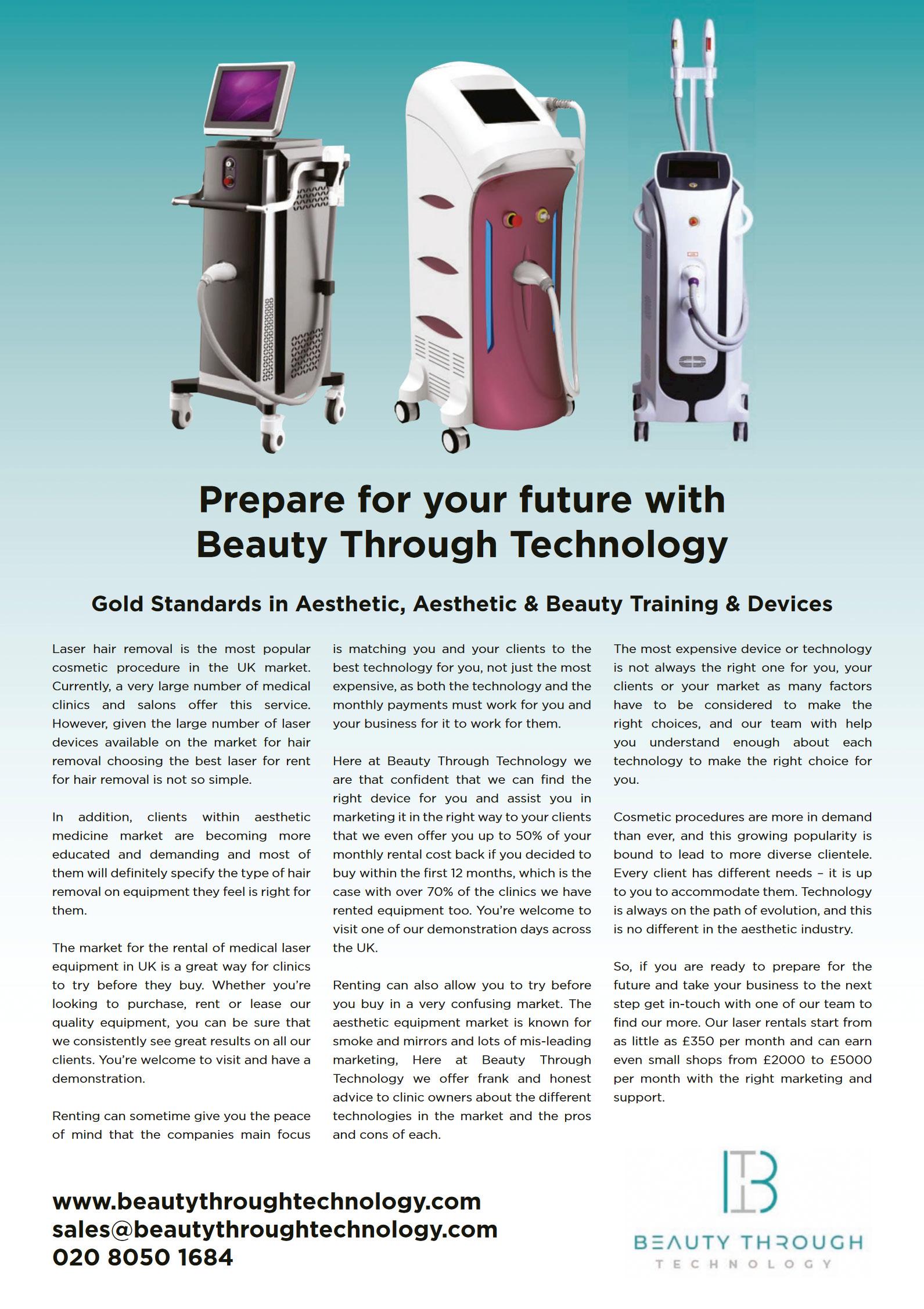 Prepare for your future with Beauty Through Technology

Gold Standards in Aesthetic, Aesthetic & Beauty Training & Devices

Laser hair removal is the most popular cosmetic procedure in the UK market. Currently, a very large number of medical clinics and salons offer this service. However, given the large number of laser devices available on the market for hair removal choosing the best laser for rent for hair removal is not so simple.

In addition, clients within aesthetic medicine market are becoming more educated and demanding and most of them will definitely specify the type of hair removal on equipment they feel is right for them.

The market for the rental of medical laser equipment in UK is a great way for clinics to try before they buy. Whether you're looking to purchase, rent or lease our quality equipment, you can be sure that we consistently see great results on all our clients. You're welcome to visit and have a demonstration.

Renting can sometime give you the peace of mind that the companies main focus is matching you and your clients to the best technology for you, not just the most expensive, as both the technology and the monthly payments must work for you and your business for it to work for them.

Here at Beauty Through Technology we are that confident that we can find the right device for you and assist you in marketing it in the right way to your clients that we even offer you up to 50% of your monthly rental cost back if you decided to buy within the first 12 months, which is the case with over 70% of the clinics we have rented equipment too. You're welcome to visit one of our demonstration days across the UK.

Renting can also allow you to try before you buy in a very confusing market. The aesthetic equipment market is known for smoke and mirrors and lots of mis-leading marketing, Here at Beauty Through Technology we offer frank and honest advice to clinic owners about the different technologies in the market and the pros and cons of each.

The most expensive device or technology is not always the right one for you, your clients or your market as many factors have to be considered to make the right choices, and our team with help you understand enough about each technology to make the right choice for you.

Cosmetic procedures are more in demand than ever, and this growing popularity is bound to lead to more diverse clientele. Every client has different needs – it is up to you to accommodate them. Technology is always on the path of evolution, and this is no different in the aesthetic industry.

So, if you are ready to prepare for the future and take your business to the next step get in-touch with one of our team to find our more. Our laser rentals start from as little as £350 per month and can earn even small shops from £2000 to £5000 per month with the right marketing and support.

www.beautythroughtechnology.com
sales@beautythroughtechnology.com
020 8050 1684

BEAUTY THROUGH
TECHNOLOGY